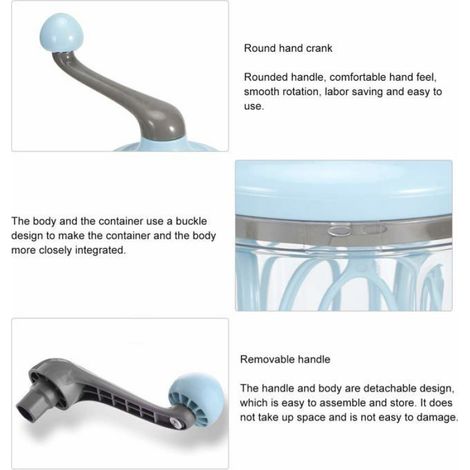 Round hand crank

Rounded handle, comfortable hand feel, smooth rotation, labor saving and easy to use.

The body and the container use a buckle design to make the container and the body more closely integrated.

Removable handle

The handle and body are detachable design, which is easy to assemble and store. It does not take up space and is not easy to damage.